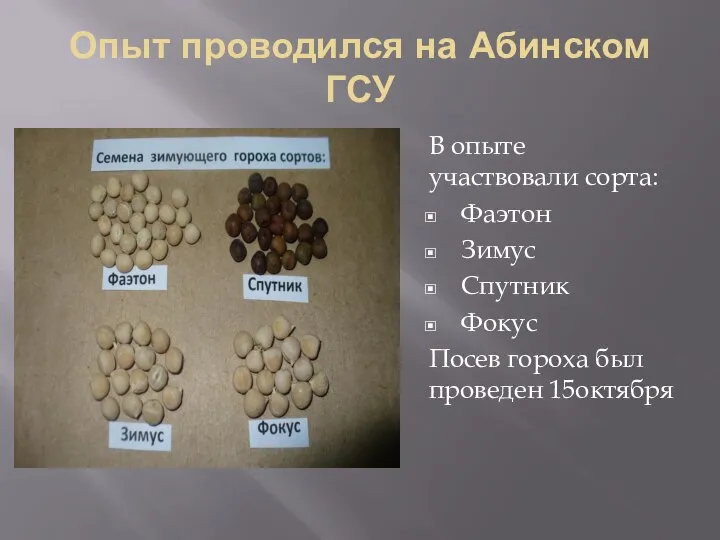 Опыт проводился на Абинском ГСУ

Семена зимующего гороха сортов:

Фаэтон

Спутник

Зимус

Фокус

В опыте участвовали сорта:

Фаэтон

Зимус

Спутник

Фокус

Посев гороха был проведен 15октября